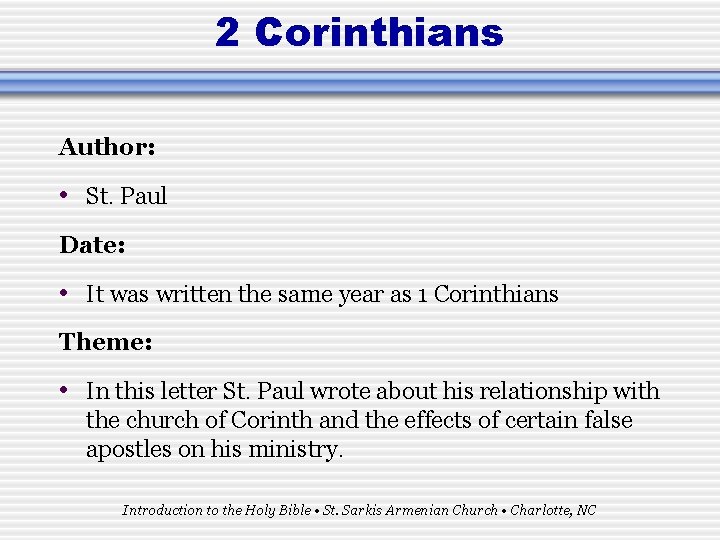 2 Corinthians

Author:

• St. Paul

Date:

• It was written the same year as 1 Corinthians

Theme:

• In this letter St. Paul wrote about his relationship with the church of Corinth and the effects of certain false apostles on his ministry.

Introduction to the Holy Bible • St. Sarkis Armenian Church • Charlotte, NC